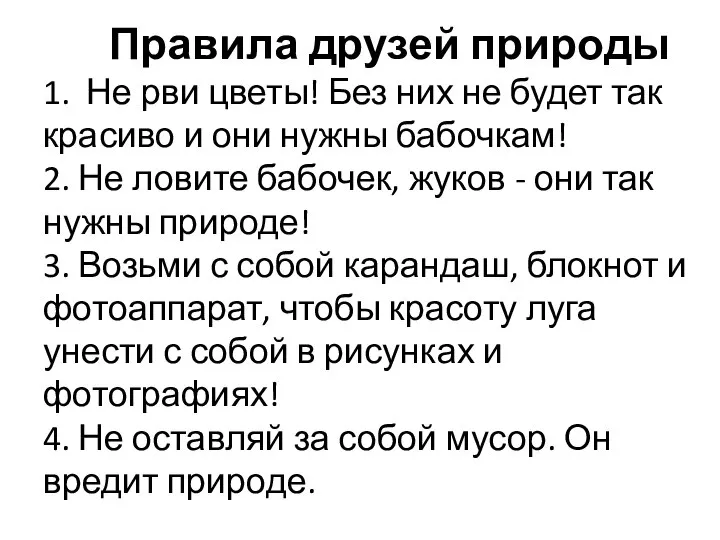 Правила друзей природы

1. Не рви цветы! Без них не будет так красиво и они нужны бабочкам!

2. Не ловите бабочек, жуков - они так нужны природе!

3. Возьми с собой карандаш, блокнот и фотоаппарат, чтобы красоту луга унести с собой в рисунках и фотографиях!

4. Не оставляй за собой мусор. Он вредит природе.